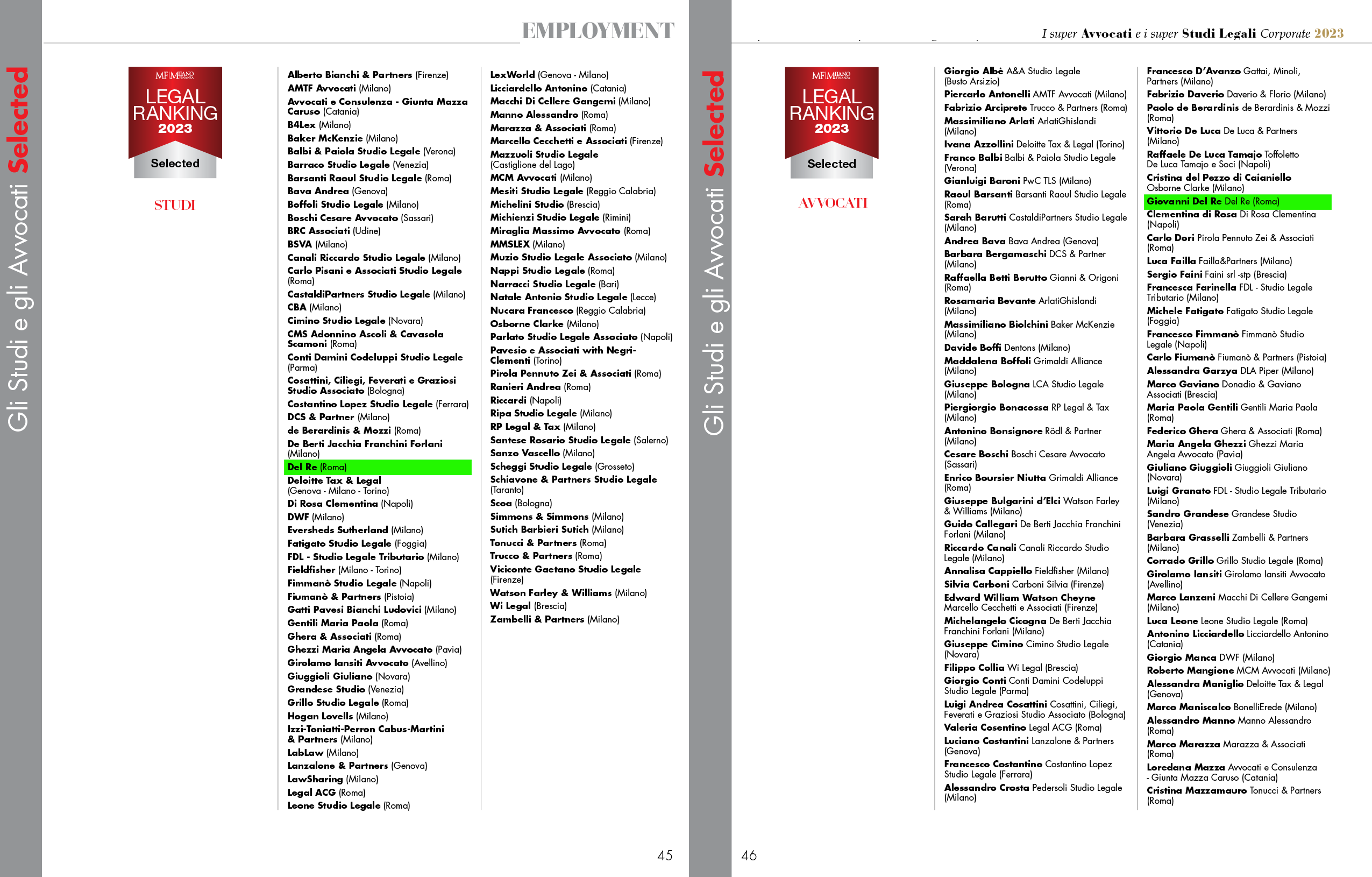 Gli Studi e gli Avvocati Selected

EMPLOYMENT

MF MILANO FINANZA
LEGAL RANKING 2023
Selected

STUDI

Alberto Bianchi & Partners (Firenze)
AMTF Avvocati (Milano)
Avvocati e Consulenza - Giunta Mazza Caruso (Catania)
B4Lex (Milano)
Baker McKenzie (Milano)
Balbi & Paiola Studio Legale (Verona)
Barraco Studio Legale (Venezia)
Barsanti Raoul Studio Legale (Roma)
Bava Andrea (Genova)
Boffoli Studio Legale (Milano)
Boschi Cesare Avvocato (Sassari)
BRC Associati (Udine)
BSVA (Milano)
Canali Riccardo Studio Legale (Milano)
Carlo Pisani e Associati Studio Legale (Roma)
CastaldiPartners Studio Legale (Milano)
CBA (Milano)
Cimino Studio Legale (Novara)
CMS Adonnino Ascoli & Cavasola Scamoni (Roma)
Conti Damini Codeluppi Studio Legale (Parma)
Cosattini, Ciliegi, Feverati e Graziosi Studio Associato (Bologna)
Costantino Lopez Studio Legale (Ferrara)
DCS & Partner (Milano)
de Berardinis & Mozzi (Roma)
De Berti Jacchia Franchini Forlani (Milano)
Del Re (Roma)
Deloitte Tax & Legal (Genova - Milano - Torino)
Di Rosa Clementina (Napoli)
DWF (Milano)
Eversheds Sutherland (Milano)
Fatigato Studio Legale (Foggia)
FDL - Studio Legale Tributario (Milano)
Fieldfisher (Milano - Torino)
Fimmanò Studio Legale (Napoli)
Fiumanò & Partners (Pistoia)
Gatti Pavesi Bianchi Ludovici (Milano)
Gentili Maria Paola (Roma)
Ghera & Associati (Roma)
Ghezzi Maria Angela Avvocato (Pavia)
Girolamo Iansiti Avvocato (Avellino)
Giuggioli Giuliano (Novara)
Grandese Studio (Venezia)
Grillo Studio Legale (Roma)
Hogan Lovells (Milano)
Izzi-Toniatti-Perron Cabus-Martini & Partners (Milano)
LabLaw (Milano)
Lanzalone & Partners (Genova)
LawSharing (Milano)
Legal ACG (Roma)
Leone Studio Legale (Roma)

LexWorld (Genova - Milano)
Licciardello Antonino (Catania)
Macchi Di Cellere Gangemi (Milano)
Manno Alessandro (Roma)
Marazza & Associati (Roma)
Marcello Cecchetti e Associati (Firenze)
Mazzuoli Studio Legale (Castiglione del Lago)
MCM Avvocati (Milano)
Mesiti Studio Legale (Reggio Calabria)
Michelini Studio (Brescia)
Michienzi Studio Legale (Rimini)
Miraglia Massimo Avvocato (Roma)
MMSLEX (Milano)
Muzio Studio Legale Associato (Milano)
Nappi Studio Legale (Roma)
Narracci Studio Legale (Bari)
Natale Antonio Studio Legale (Lecce)
Nucara Francesco (Reggio Calabria)
Osborne Clarke (Milano)
Parlato Studio Legale Associato (Napoli)
Pavesio e Associati with Negri-Clementi (Torino)
Pirola Pennuto Zei & Associati (Roma)
Ranieri Andrea (Roma)
Riccardi (Napoli)
Ripa Studio Legale (Milano)
RP Legal & Tax (Milano)
Santese Rosario Studio Legale (Salerno)
Sanzo Vascello (Milano)
Scheggi Studio Legale (Grosseto)
Schiavone & Partners Studio Legale (Taranto)
Scoa (Bologna)
Simmons & Simmons (Milano)
Sutich Barbieri Sutich (Milano)
Tonucci & Partners (Roma)
Trucco & Partners (Roma)
Viciconte Gaetano Studio Legale (Firenze)
Watson Farley & Williams (Milano)
Wi Legal (Brescia)
Zambelli & Partners (Milano)

45

Gli Studi e gli Avvocati Selected

I super Avvocati e i super Studi Legali Corporate 2023

MF MILANO FINANZA
LEGAL RANKING 2023
Selected

AVVOCATI

Giorgio Albè A&A Studio Legale (Busto Arsizio)
Piercarlo Antonelli AMTF Avvocati (Milano)
Fabrizio Arciprete Trucco & Partners (Roma)
Massimiliano Arlati ArlatiGhislandi (Milano)
Ivana Azzollini Deloitte Tax & Legal (Torino)
Franco Balbi Balbi & Paiola Studio Legale (Verona)
Gianluigi Baroni PwC TLS (Milano)
Raoul Barsanti Barsanti Raoul Studio Legale (Roma)
Sarah Barutti CastaldiPartners Studio Legale (Milano)
Andrea Bava Bava Andrea (Genova)
Barbara Bergamaschi DCS & Partner (Milano)
Raffaella Betti Berutto Gianni & Origoni (Roma)
Rosamaria Bevante ArlatiGhislandi (Milano)
Massimiliano Biolchini Baker McKenzie (Milano)
Davide Boffi Dentons (Milano)
Maddalena Boffoli Grimaldi Alliance (Milano)
Giuseppe Bologna LCA Studio Legale (Milano)
Piergiorgio Bonacossa RP Legal & Tax (Milano)
Antonino Bonsignore Rödl & Partner (Milano)
Cesare Boschi Boschi Cesare Avvocato (Sassari)
Enrico Boursier Niutta Grimaldi Alliance (Roma)
Giuseppe Bulgarini d'Elci Watson Farley & Williams (Milano)
Guido Callegari De Berti Jacchia Franchini Forlani (Milano)
Riccardo Canali Canali Riccardo Studio Legale (Milano)
Annalisa Cappiello Fieldfisher (Milano)
Silvia Carboni Carboni Silvia (Firenze)
Edward William Watson Cheyne Marcello Cecchetti e Associati (Firenze)
Michelangelo Cicogna De Berti Jacchia Franchini Forlani (Milano)
Giuseppe Cimino Cimino Studio Legale (Novara)
Filippo Collia Wi Legal (Brescia)
Giorgio Conti Conti Damini Codeluppi Studio Legale (Parma)
Luigi Andrea Cosattini Cosattini, Ciliegi, Feverati e Graziosi Studio Associato (Bologna)
Valeria Cosentino Legal ACG (Roma)
Luciano Costantini Lanzalone & Partners (Genova)
Francesco Costantino Costantino Lopez Studio Legale (Ferrara)
Alessandro Crosta Pedersoli Studio Legale (Milano)

Francesco D'Avanzo Gattai, Minoli, Partners (Milano)
Fabrizio Daverio Daverio & Florio (Milano)
Paolo de Berardinis de Berardinis & Mozzi (Roma)
Vittorio De Luca De Luca & Partners (Milano)
Raffaele De Luca Tamajo Toffoletto De Luca Tamajo e Soci (Napoli)
Cristina del Pezzo di Caianiello Osborne Clarke (Milano)
Giovanni Del Re Del Re (Roma)
Clementina di Rosa Di Rosa Clementina (Napoli)
Carlo Dori Pirola Pennuto Zei & Associati (Roma)
Luca Failla Failla&Partners (Milano)
Sergio Faini Faini srl -stp (Brescia)
Francesca Farinella FDL - Studio Legale Tributario (Milano)
Michele Fatigato Fatigato Studio Legale (Foggia)
Francesco Fimmanò Fimmanò Studio Legale (Napoli)
Carlo Fiumanò Fiumanò & Partners (Pistoia)
Alessandra Garzya DLA Piper (Milano)
Marco Gaviano Donadio & Gaviano Associati (Brescia)
Maria Paola Gentili Gentili Maria Paola (Roma)
Federico Ghera Ghera & Associati (Roma)
Maria Angela Ghezzi Ghezzi Maria Angela Avvocato (Pavia)
Giuliano Giuggioli Giuggioli Giuliano (Novara)
Luigi Granato FDL - Studio Legale Tributario (Milano)
Sandro Grandese Grandese Studio (Venezia)
Barbara Grasselli Zambelli & Partners (Milano)
Corrado Grillo Grillo Studio Legale (Roma)
Girolamo Iansiti Girolamo Iansiti Avvocato (Avellino)
Marco Lanzani Macchi Di Cellere Gangemi (Milano)
Luca Leone Leone Studio Legale (Roma)
Antonino Licciardello Licciardello Antonino (Catania)
Giorgio Manca DWF (Milano)
Roberto Mangione MCM Avvocati (Milano)
Alessandra Maniglio Deloitte Tax & Legal (Genova)
Marco Maniscalco BonelliErede (Milano)
Alessandro Manno Manno Alessandro (Roma)
Marco Marazza Marazza & Associati (Roma)
Loredana Mazza Avvocati e Consulenza - Giunta Mazza Caruso (Catania)
Cristina Mazzamauro Tonucci & Partners (Roma)

46